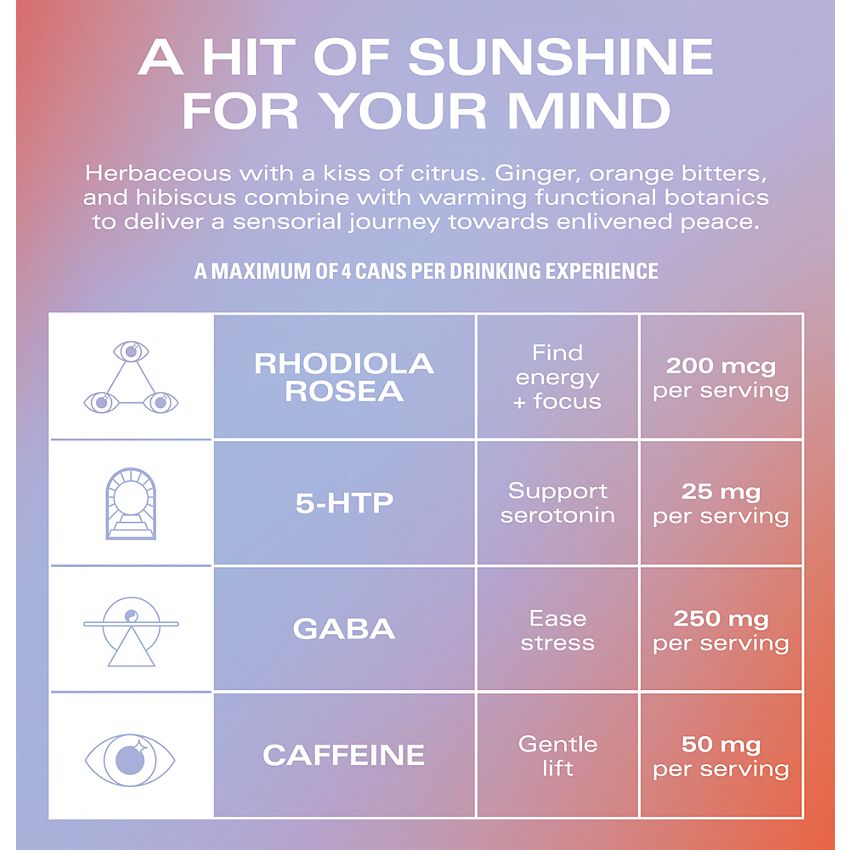 A HIT OF SUNSHINE FOR YOUR MIND

Herbaceous with a kiss of citrus. Ginger, orange bitters, and hibiscus combine with warming functional botanics to deliver a sensorial journey towards enlivened peace.

A MAXIMUM OF 4 CANS PER DRINKING EXPERIENCE

| | | | |
|---|---|---|---|
| | RHODIOLA ROSEA | Find energy + focus | 200 mcg per serving |
| | 5-HTP | Support serotonin | 25 mg per serving |
| | GABA | Ease stress | 250 mg per serving |
| | CAFFEINE | Gentle lift | 50 mg per serving |